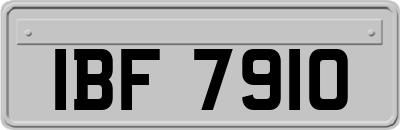 IBF 7910